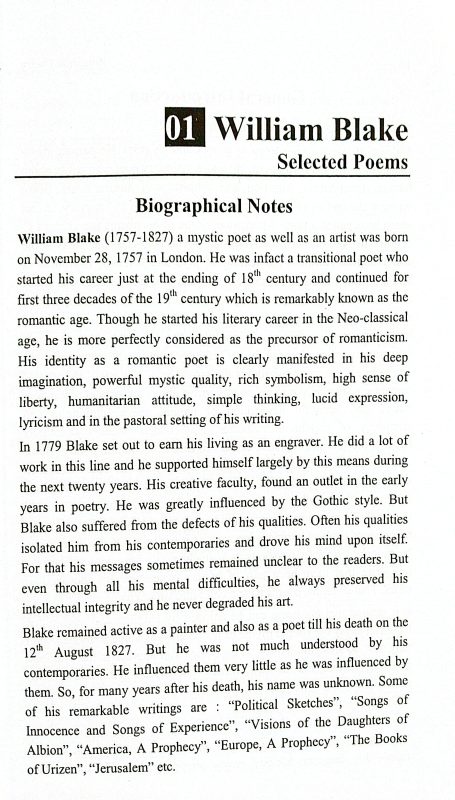 01 William Blake

Selected Poems

Biographical Notes

William Blake (1757-1827) a mystic poet as well as an artist was born on November 28, 1757 in London. He was infact a transitional poet who started his career just at the ending of $18^{th}$ century and continued for first three decades of the $19^{th}$ century which is remarkably known as the romantic age. Though he started his literary career in the Neo-classical age, he is more perfectly considered as the precursor of romanticism. His identity as a romantic poet is clearly manifested in his deep imagination, powerful mystic quality, rich symbolism, high sense of liberty, humanitarian attitude, simple thinking, lucid expression, lyricism and in the pastoral setting of his writing.

In 1779 Blake set out to earn his living as an engraver. He did a lot of work in this line and he supported himself largely by this means during the next twenty years. His creative faculty, found an outlet in the early years in poetry. He was greatly influenced by the Gothic style. But Blake also suffered from the defects of his qualities. Often his qualities isolated him from his contemporaries and drove his mind upon itself. For that his messages sometimes remained unclear to the readers. But even through all his mental difficulties, he always preserved his intellectual integrity and he never degraded his art.

Blake remained active as a painter and also as a poet till his death on the $12^{th}$ August 1827. But he was not much understood by his contemporaries. He influenced them very little as he was influenced by them. So, for many years after his death, his name was unknown. Some of his remarkable writings are : "Political Sketches", "Songs of Innocence and Songs of Experience", "Visions of the Daughters of Albion", "America, A Prophecy", "Europe, A Prophecy", "The Books of Urizen", "Jerusalem" etc.